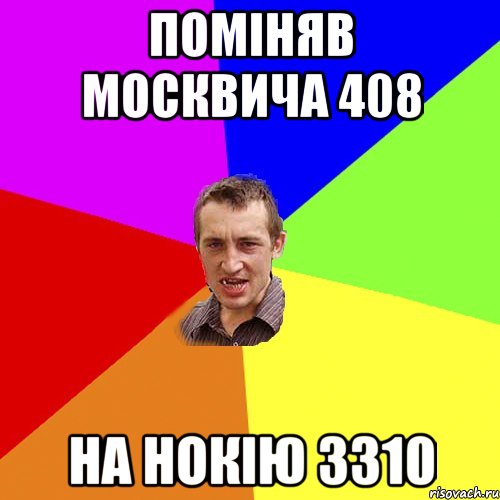 ПОМІНЯВ МОСКВИЧА 408

НА НОКІЮ 3310

risovach.ru